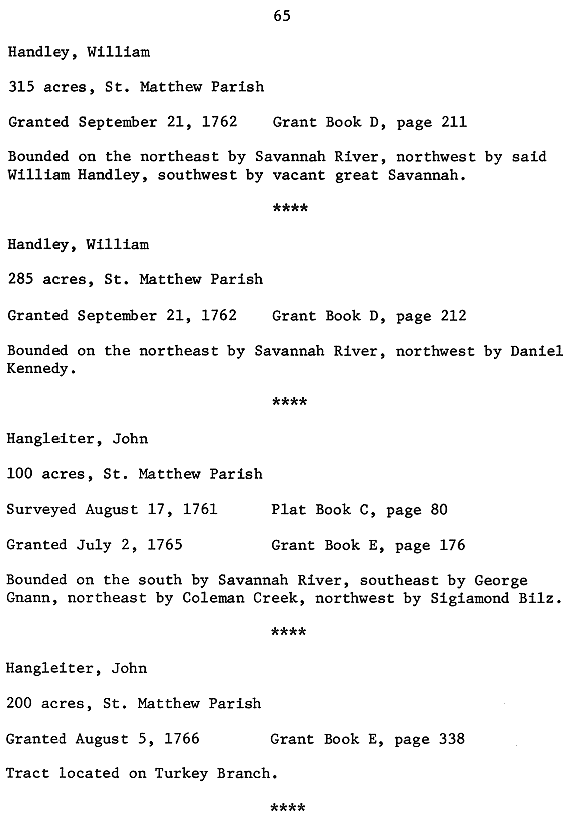 65

Handley, William

315 acres, St. Matthew Parish

Granted September 21, 1762    Grant Book D, page 211

Bounded on the northeast by Savannah River, northwest by said William Handley, southwest by vacant great Savannah.

****

Handley, William

285 acres, St. Matthew Parish

Granted September 21, 1762    Grant Book D, page 212

Bounded on the northeast by Savannah River, northwest by Daniel Kennedy.

****

Hangleiter, John

100 acres, St. Matthew Parish

Surveyed August 17, 1761    Plat Book C, page 80

Granted July 2, 1765    Grant Book E, page 176

Bounded on the south by Savannah River, southeast by George Gnann, northeast by Coleman Creek, northwest by Sigiamond Bilz.

****

Hangleiter, John

200 acres, St. Matthew Parish

Granted August 5, 1766    Grant Book E, page 338

Tract located on Turkey Branch.

****